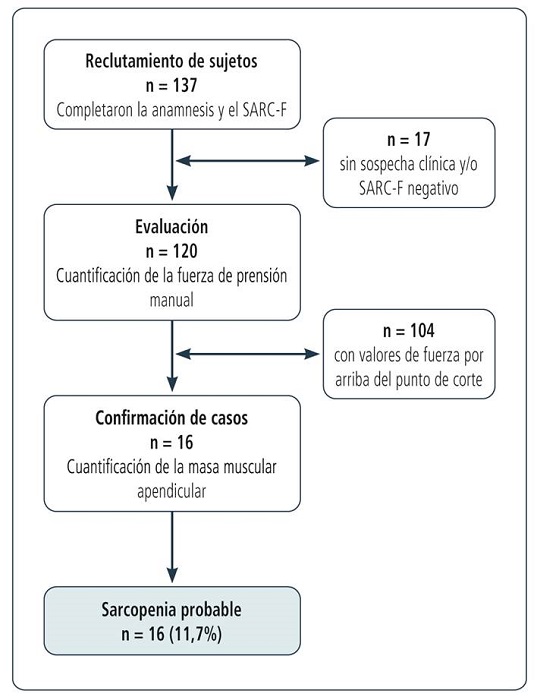 Reclutamiento de sujetos
n = 137
Completaron la anamnesis y el SARC-F

n = 17
sin sospecha clínica y/o SARC-F negativo

Evaluación
n = 120
Cuantificación de la fuerza de prensión manual

n = 104
con valores de fuerza por arriba del punto de corte

Confirmación de casos
n = 16
Cuantificación de la masa muscular apendicular

Sarcopenia probable
n = 16 (11,7%)